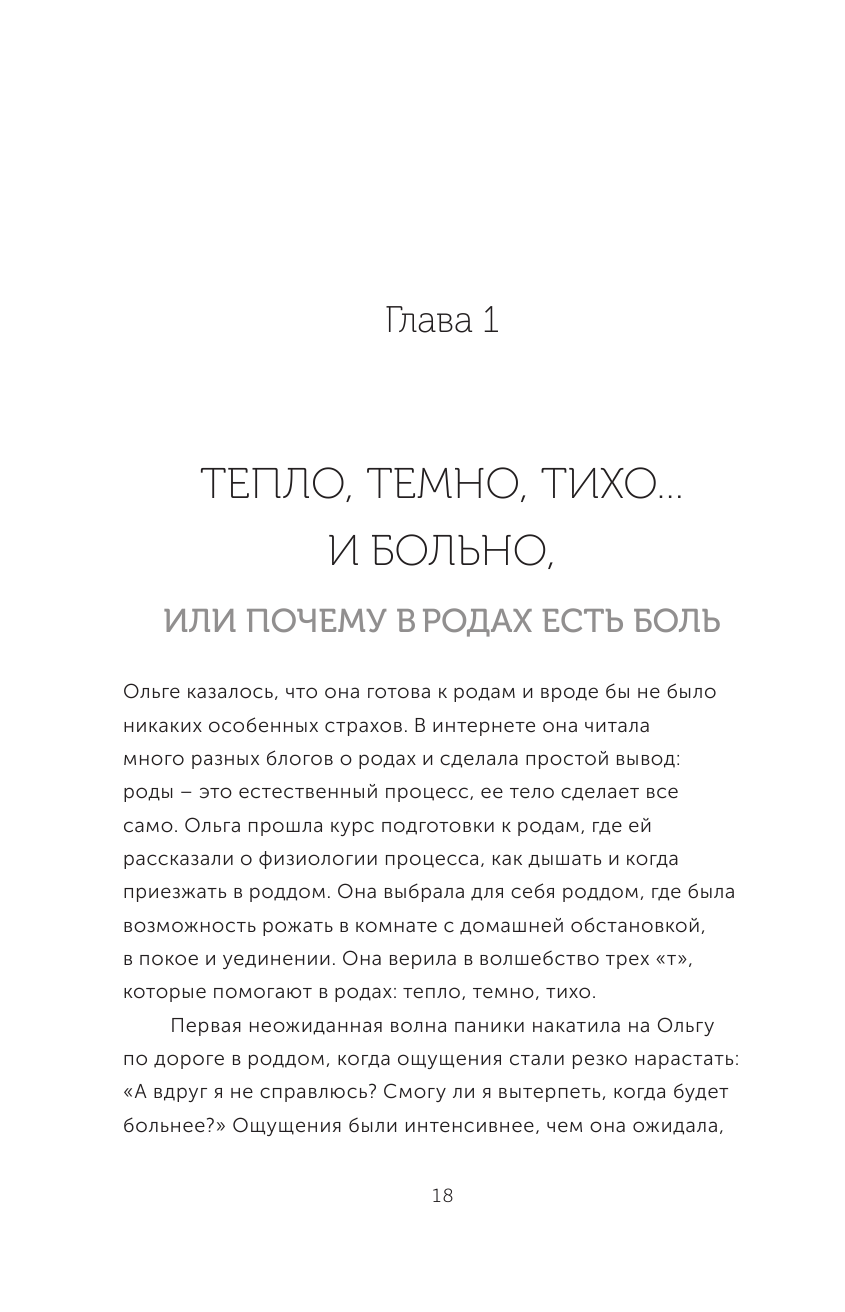 Глава 1

ТЕПЛО, ТЕМНО, ТИХО... И БОЛЬНО,

ИЛИ ПОЧЕМУ В РОДАХ ЕСТЬ БОЛЬ

Ольге казалось, что она готова к родам и вроде бы не было никаких особенных страхов. В интернете она читала много разных блогов о родах и сделала простой вывод: роды – это естественный процесс, ее тело сделает все само. Ольга прошла курс подготовки к родам, где ей рассказали о физиологии процесса, как дышать и когда приезжать в роддом. Она выбрала для себя роддом, где была возможность рожать в комнате с домашней обстановкой, в покое и уединении. Она верила в волшебство трех «т», которые помогают в родах: тепло, темно, тихо.

Первая неожиданная волна паники накатила на Ольгу по дороге в роддом, когда ощущения стали резко нарастать: «А вдруг я не справлюсь? Смогу ли я вытерпеть, когда будет больнее?» Ощущения были интенсивнее, чем она ожидала,

18